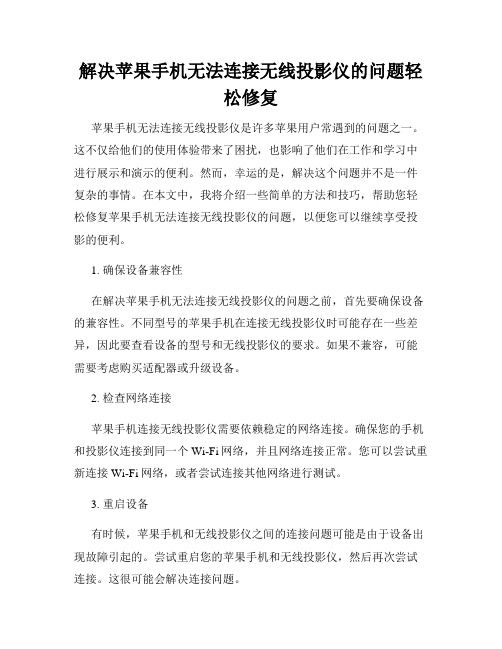 解决苹果手机无法连接无线投影仪的问题轻松修复

苹果手机无法连接无线投影仪是许多苹果用户常遇到的问题之一。这不仅给他们的使用体验带来了困扰，也影响了他们在工作和学习中进行展示和演示的便利。然而，幸运的是，解决这个问题并不是一件复杂的事情。在本文中，我将介绍一些简单的方法和技巧，帮助您轻松修复苹果手机无法连接无线投影仪的问题，以便您可以继续享受投影的便利。

1. 确保设备兼容性

在解决苹果手机无法连接无线投影仪的问题之前，首先要确保设备的兼容性。不同型号的苹果手机在连接无线投影仪时可能存在一些差异，因此要查看设备的型号和无线投影仪的要求。如果不兼容，可能需要考虑购买适配器或升级设备。

2. 检查网络连接

苹果手机连接无线投影仪需要依赖稳定的网络连接。确保您的手机和投影仪连接到同一个 Wi-Fi 网络，并且网络连接正常。您可以尝试重新连接 Wi-Fi 网络，或者尝试连接其他网络进行测试。

3. 重启设备

有时候，苹果手机和无线投影仪之间的连接问题可能是由于设备出现故障引起的。尝试重启您的苹果手机和无线投影仪，然后再次尝试连接。这很可能会解决连接问题。